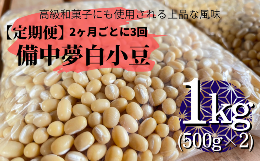 高級和菓子にも使用される上品な風味

【定期便】2ヶ月ごとに3回

備中夢白小豆

1kg
(500g×2)